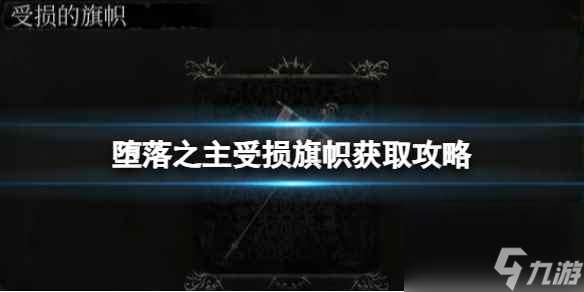 受损的旗帜

堕落之主受损旗帜获取攻略

九游